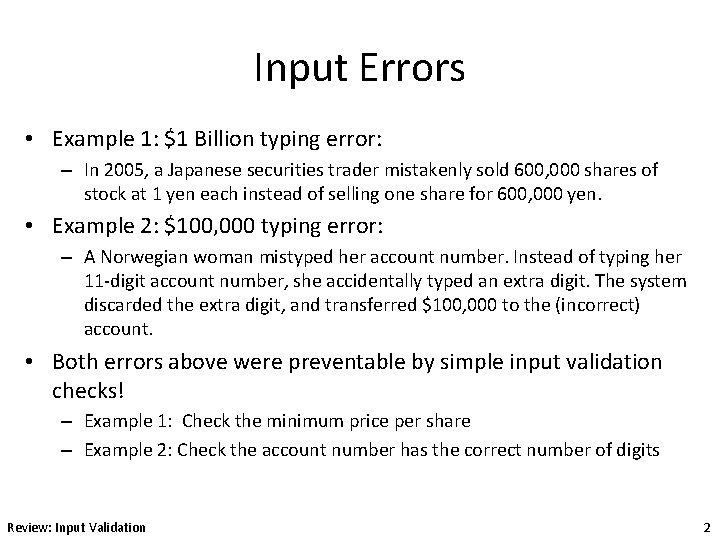 Input Errors

• Example 1: \$1 Billion typing error:
  – In 2005, a Japanese securities trader mistakenly sold 600,000 shares of stock at 1 yen each instead of selling one share for 600,000 yen.
• Example 2: \$100,000 typing error:
  – A Norwegian woman mistyped her account number. Instead of typing her 11-digit account number, she accidentally typed an extra digit. The system discarded the extra digit, and transferred \$100,000 to the (incorrect) account.
• Both errors above were preventable by simple input validation checks!
  – Example 1: Check the minimum price per share
  – Example 2: Check the account number has the correct number of digits

Review: Input Validation

2